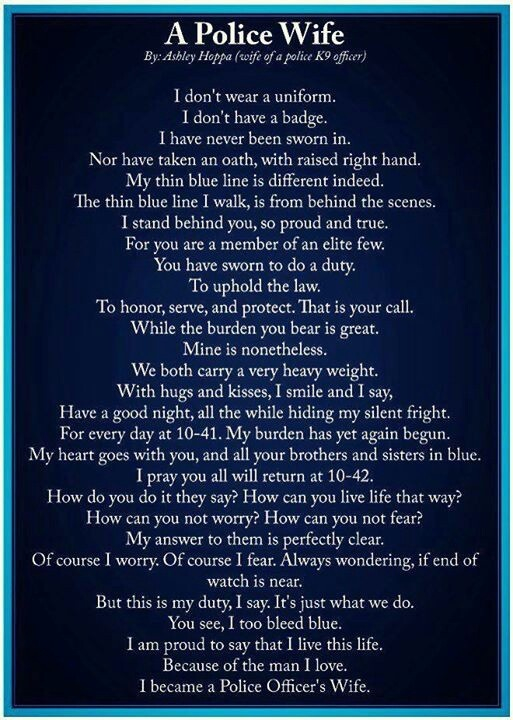 A Police Wife
By: Ashley Hoppa (wife of a police K9 officer)

I don't wear a uniform.
I don't have a badge.
I have never been sworn in.
Nor have taken an oath, with raised right hand.
My thin blue line is different indeed.
The thin blue line I walk, is from behind the scenes.
I stand behind you, so proud and true.
For you are a member of an elite few.
You have sworn to do a duty.
To uphold the law.
To honor, serve, and protect. That is your call.
While the burden you bear is great.
Mine is nonetheless.
We both carry a very heavy weight.
With hugs and kisses, I smile and I say,
Have a good night, all the while hiding my silent fright.
For every day at 10-41. My burden has yet again begun.
My heart goes with you, and all your brothers and sisters in blue.
I pray you all will return at 10-42.
How do you do it they say? How can you live life that way?
How can you not worry? How can you not fear?
My answer to them is perfectly clear.
Of course I worry. Of course I fear. Always wondering, if end of watch is near.
But this is my duty, I say. It's just what we do.
You see, I too bleed blue.
I am proud to say that I live this life.
Because of the man I love.
I became a Police Officer's Wife.